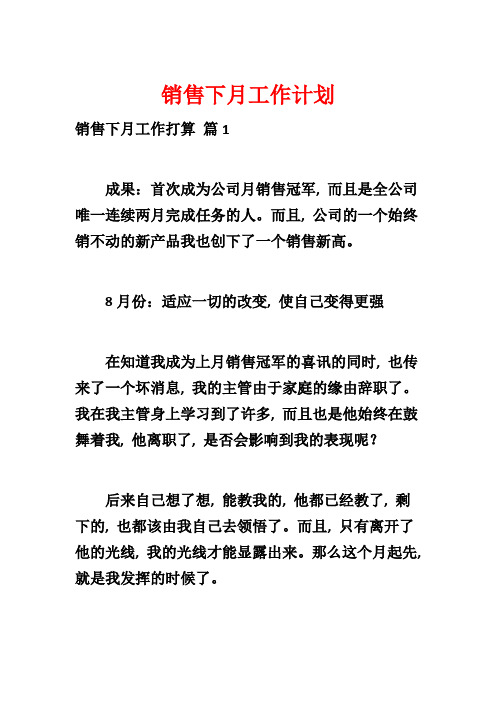 销售下月工作计划

销售下月工作打算 篇 1

成果：首次成为公司月销售冠军，而且是全公司唯一连续两月完成任务的人。而且，公司的一个始终销不动的新产品我也创下了一个销售新高。

8 月份：适应一切的改变，使自己变得更强

在知道我成为上月销售冠军的喜讯的同时，也传来了一个坏消息，我的主管由于家庭的缘由辞职了。我在我主管身上学习到了许多，而且也是他始终在鼓舞着我，他离职了，是否会影响到我的表现呢？

后来自己想了想，能教我的，他都已经教了，剩下的，也都该由我自己去领悟了。而且，只有离开了他的光线，我的光线才能显露出来。那么这个月起先，就是我发挥的时候了。